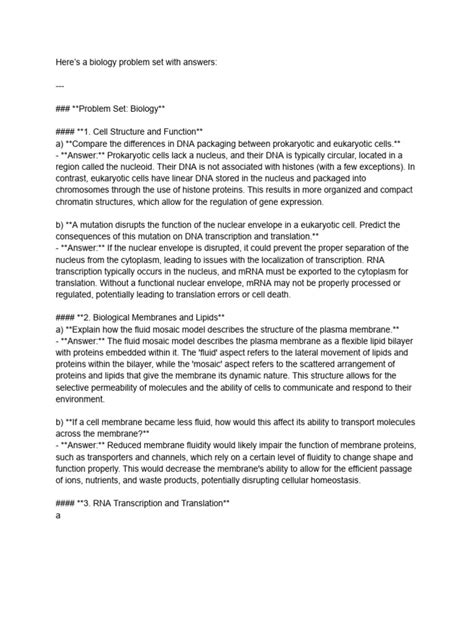 Here's a biology problem set with answers:

---

### **Problem Set: Biology**

#### **1. Cell Structure and Function**
a) **Compare the differences in DNA packaging between prokaryotic and eukaryotic cells.**
- **Answer:** Prokaryotic cells lack a nucleus, and their DNA is typically circular, located in a region called the nucleoid. Their DNA is not associated with histones (with a few exceptions). In contrast, eukaryotic cells have linear DNA stored in the nucleus and packaged into chromosomes through the use of histone proteins. This results in more organized and compact chromatin structures, which allow for the regulation of gene expression.

b) **A mutation disrupts the function of the nuclear envelope in a eukaryotic cell. Predict the consequences of this mutation on DNA transcription and translation.**
- **Answer:** If the nuclear envelope is disrupted, it could prevent the proper separation of the nucleus from the cytoplasm, leading to issues with the localization of transcription. RNA transcription typically occurs in the nucleus, and mRNA must be exported to the cytoplasm for translation. Without a functional nuclear envelope, mRNA may not be properly processed or regulated, potentially leading to translation errors or cell death.

#### **2. Biological Membranes and Lipids**
a) **Explain how the fluid mosaic model describes the structure of the plasma membrane.**
- **Answer:** The fluid mosaic model describes the plasma membrane as a flexible lipid bilayer with proteins embedded within it. The 'fluid' aspect refers to the lateral movement of lipids and proteins within the bilayer, while the 'mosaic' aspect refers to the scattered arrangement of proteins and lipids that give the membrane its dynamic nature. This structure allows for the selective permeability of molecules and the ability of cells to communicate and respond to their environment.

b) **If a cell membrane became less fluid, how would this affect its ability to transport molecules across the membrane?**
- **Answer:** Reduced membrane fluidity would likely impair the function of membrane proteins, such as transporters and channels, which rely on a certain level of fluidity to change shape and function properly. This would decrease the membrane's ability to allow for the efficient passage of ions, nutrients, and waste products, potentially disrupting cellular homeostasis.

#### **3. RNA Transcription and Translation**
a